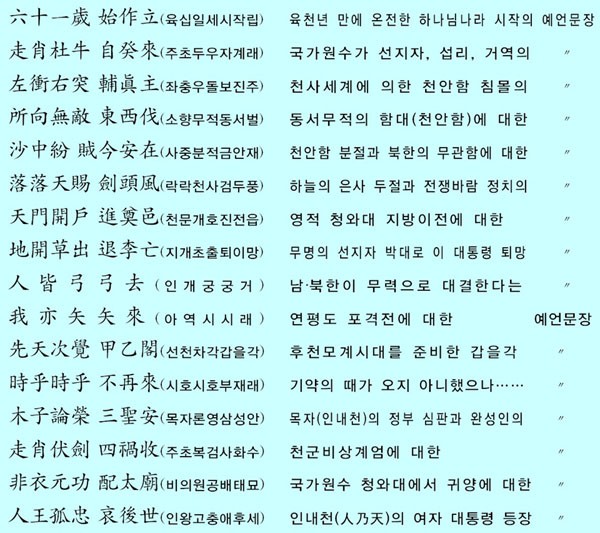 六十一歲 始作立(육십일세시작립) 육천년 만에 온전한 하나님나라 시작의 예언문장
走肖杜牛 自癸來(주초두우자계래) 국가원수가 선지자, 섭리, 거역의 〃
左衝右突 輔眞主(좌충우돌보진주) 천사세계에 의한 천안함 침몰의 〃
所向無敵 東西伐(소향무적동서벌) 동서무적의 함대(천안함)에 대한 〃
沙中紛 賊今安在(사중분적금안재) 천안함 분절과 북한의 무관함에 대한 〃
落落天賜 劍頭風(락락천사검두풍) 하늘의 은사 두절과 전쟁바람 정치의 〃
天門開戶 進奠邑(천문개호진전읍) 영적 청와대 지방이전에 대한 〃
地開草出 退李亡(지개초출퇴이망) 무명의 선지자 박대로 이 대통령 퇴망 〃
人皆弓弓去(인개궁궁거) 남·북한이 무력으로 대결한다는 〃
我亦矢矢來(아역시시래) 연평도 포격전에 대한 예언문장
先天次覺 甲乙閣(선천차각갑을각) 후천모계시대를 준비한 갑을각 〃
時乎時乎 不再來(시호시호부재래) 기약의 때가 오지 아니했으나…… 〃
木子論榮 三聖安(목자론영삼성안) 목자(인내천)의 정부 심판과 완성인의 〃
走肖伏劍 四禍收(주초복검사화수) 천군비상계엄에 대한 〃
非衣元功 配太廟(비의원공배태묘) 국가원수 청와대에서 귀양에 대한 〃
人王孤忠 哀後世(인왕고충애후세) 인내천(人乃天)의 여자 대통령 등장 〃